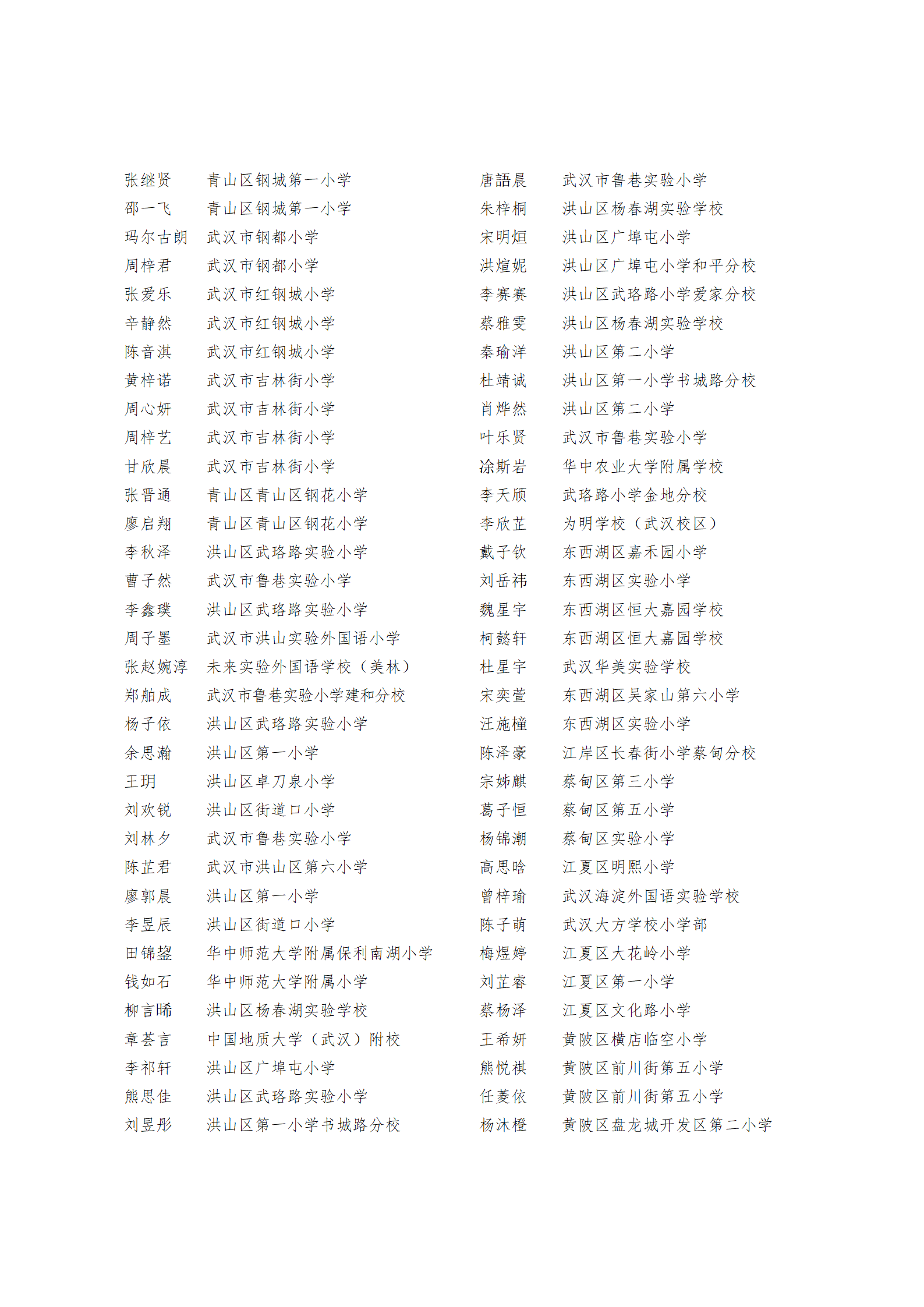 张继贤 青山区钢城第一小学
邵一飞 青山区钢城第一小学
玛尔古朗 武汉市钢都小学
周梓君 武汉市钢都小学
张爱乐 武汉市红钢城小学
辛静然 武汉市红钢城小学
陈音淇 武汉市红钢城小学
黄梓诺 武汉市吉林街小学
周心妍 武汉市吉林街小学
周梓艺 武汉市吉林街小学
甘欣晨 武汉市吉林街小学
张晋通 青山区青山区钢花小学
廖启翔 青山区青山区钢花小学
李秋泽 洪山区武珞路实验小学
曹子然 武汉市鲁巷实验小学
李鑫璞 洪山区武珞路实验小学
周子墨 武汉市洪山实验外国语小学
张赵婉淳 未来实验外国语学校（美林）
郑舶成 武汉市鲁巷实验小学建和分校
杨子依 洪山区武珞路实验小学
余思瀚 洪山区第一小学
王玥 洪山区卓刀泉小学
刘欢锐 洪山区街道口小学
刘林夕 武汉市鲁巷实验小学
陈芷君 武汉市洪山区第六小学
廖郭晨 洪山区第一小学
李昱辰 洪山区街道口小学
田锦鋆 华中师范大学附属保利南湖小学
钱如石 华中师范大学附属小学
柳言晞 洪山区杨春湖实验学校
章荟言 中国地质大学（武汉）附校
李祁轩 洪山区广埠屯小学
熊思佳 洪山区武珞路实验小学
刘昱彤 洪山区第一小学书城路分校

唐語晨 武汉市鲁巷实验小学
朱梓桐 洪山区杨春湖实验学校
宋明烜 洪山区广埠屯小学
洪煊妮 洪山区广埠屯小学和平分校
李赛赛 洪山区武珞路小学爱家分校
蔡雅雯 洪山区杨春湖实验学校
秦瑜洋 洪山区第二小学
杜靖诚 洪山区第一小学书城路分校
肖烨然 洪山区第二小学
叶乐贤 武汉市鲁巷实验小学
涂斯岩 华中农业大学附属学校
李天颀 武珞路小学金地分校
李欣芷 为明学校（武汉校区）
戴子钦 东西湖区嘉禾园小学
刘岳祎 东西湖区实验小学
魏星宇 东西湖区恒大嘉园学校
柯懿轩 东西湖区恒大嘉园学校
杜星宇 武汉华美实验学校
宋奕萱 东西湖区吴家山第六小学
汪施橦 东西湖区实验小学
陈泽豪 江岸区长春街小学蔡甸分校
宗姊麒 蔡甸区第三小学
葛子恒 蔡甸区第五小学
杨锦潮 蔡甸区实验小学
高思晗 江夏区明熙小学
曾梓瑜 武汉海淀外国语实验学校
陈子萌 武汉大方学校小学部
梅煜婷 江夏区大花岭小学
刘芷睿 江夏区第一小学
蔡杨泽 江夏区文化路小学
王希妍 黄陂区横店临空小学
熊悦祺 黄陂区前川街第五小学
任菱依 黄陂区前川街第五小学
杨沐橙 黄陂区盘龙城开发区第二小学